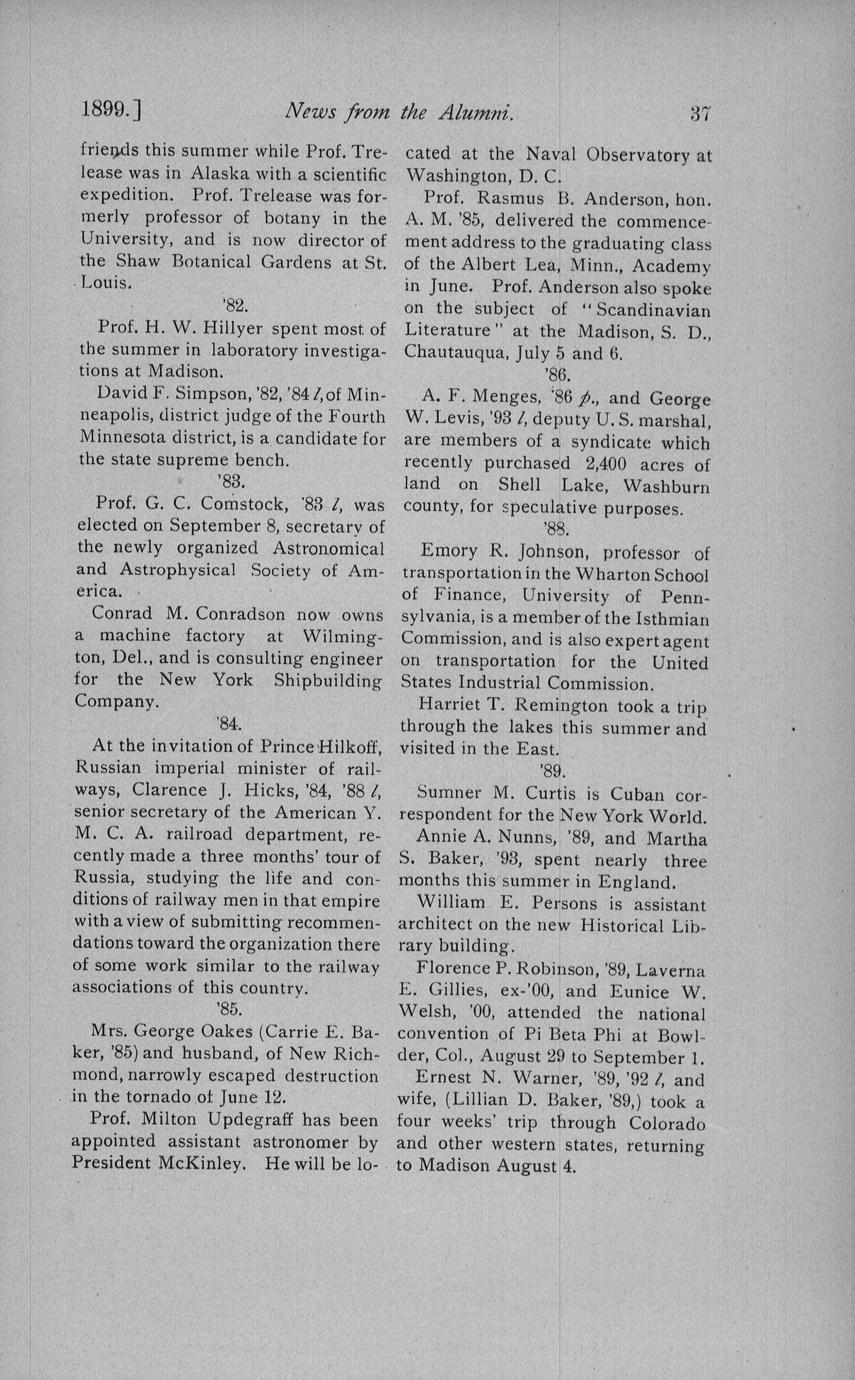 1899.] News from the Alumni. 37

friends this summer while Prof. Trelease was in Alaska with a scientific expedition. Prof. Trelease was formerly professor of botany in the University, and is now director of the Shaw Botanical Gardens at St. Louis.

'82.

Prof. H. W. Hillyer spent most of the summer in laboratory investigations at Madison.

David F. Simpson, '82, '84 l, of Minneapolis, district judge of the Fourth Minnesota district, is a candidate for the state supreme bench.

'83.

Prof. G. C. Comstock, '83 l, was elected on September 8, secretary of the newly organized Astronomical and Astrophysical Society of America.

Conrad M. Conradson now owns a machine factory at Wilmington, Del., and is consulting engineer for the New York Shipbuilding Company.

'84.

At the invitation of Prince Hilkoff, Russian imperial minister of railways, Clarence J. Hicks, '84, '88 l, senior secretary of the American Y. M. C. A. railroad department, recently made a three months' tour of Russia, studying the life and conditions of railway men in that empire with a view of submitting recommendations toward the organization there of some work similar to the railway associations of this country.

'85.

Mrs. George Oakes (Carrie E. Baker, '85) and husband, of New Richmond, narrowly escaped destruction in the tornado of June 12.

Prof. Milton Updegraff has been appointed assistant astronomer by President McKinley. He will be located at the Naval Observatory at Washington, D. C.

Prof. Rasmus B. Anderson, hon. A. M. '85, delivered the commencement address to the graduating class of the Albert Lea, Minn., Academy in June. Prof. Anderson also spoke on the subject of "Scandinavian Literature" at the Madison, S. D., Chautauqua, July 5 and 6.

'86.

A. F. Menges, '86 p., and George W. Levis, '93 l, deputy U. S. marshal, are members of a syndicate which recently purchased 2,400 acres of land on Shell Lake, Washburn county, for speculative purposes.

'88.

Emory R. Johnson, professor of transportation in the Wharton School of Finance, University of Pennsylvania, is a member of the Isthmian Commission, and is also expert agent on transportation for the United States Industrial Commission.

Harriet T. Remington took a trip through the lakes this summer and visited in the East.

'89.

Sumner M. Curtis is Cuban correspondent for the New York World.

Annie A. Nunns, '89, and Martha S. Baker, '93, spent nearly three months this summer in England.

William E. Persons is assistant architect on the new Historical Library building.

Florence P. Robinson, '89, Laverna E. Gillies, ex-'00, and Eunice W. Welsh, '00, attended the national convention of Pi Beta Phi at Bowlder, Col., August 29 to September 1.

Ernest N. Warner, '89, '92 l, and wife, (Lillian D. Baker, '89,) took a four weeks' trip through Colorado and other western states, returning to Madison August 4.